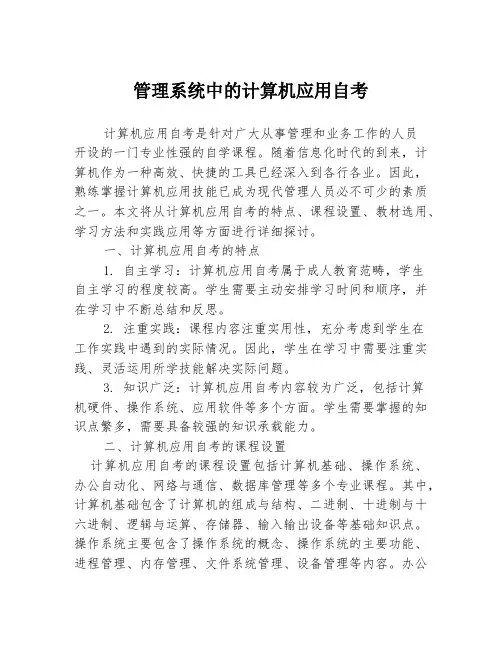 管理系统中的计算机应用自考

计算机应用自考是针对广大从事管理和业务工作的人员开设的一门专业性强的自学课程。随着信息化时代的到来，计算机作为一种高效、快捷的工具已经深入到各行各业。因此，熟练掌握计算机应用技能已成为现代管理人员必不可少的素质之一。本文将从计算机应用自考的特点、课程设置、教材选用、学习方法和实践应用等方面进行详细探讨。

一、计算机应用自考的特点

1. 自主学习：计算机应用自考属于成人教育范畴，学生自主学习的程度较高。学生需要主动安排学习时间和顺序，并在学习中不断总结和反思。

2. 注重实践：课程内容注重实用性，充分考虑到学生在工作实践中遇到的实际情况。因此，学生在学习中需要注重实践、灵活运用所学技能解决实际问题。

3. 知识广泛：计算机应用自考内容较为广泛，包括计算机硬件、操作系统、应用软件等多个方面。学生需要掌握的知识点繁多，需要具备较强的知识承载能力。

二、计算机应用自考的课程设置

计算机应用自考的课程设置包括计算机基础、操作系统、办公自动化、网络与通信、数据库管理等多个专业课程。其中，计算机基础包含了计算机的组成与结构、二进制、十进制与十六进制、逻辑与运算、存储器、输入输出设备等基础知识点。操作系统主要包含了操作系统的概念、操作系统的主要功能、进程管理、内存管理、文件系统管理、设备管理等内容。办公